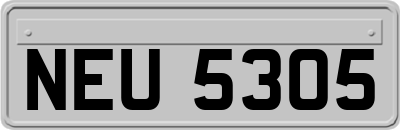 NEU 5305